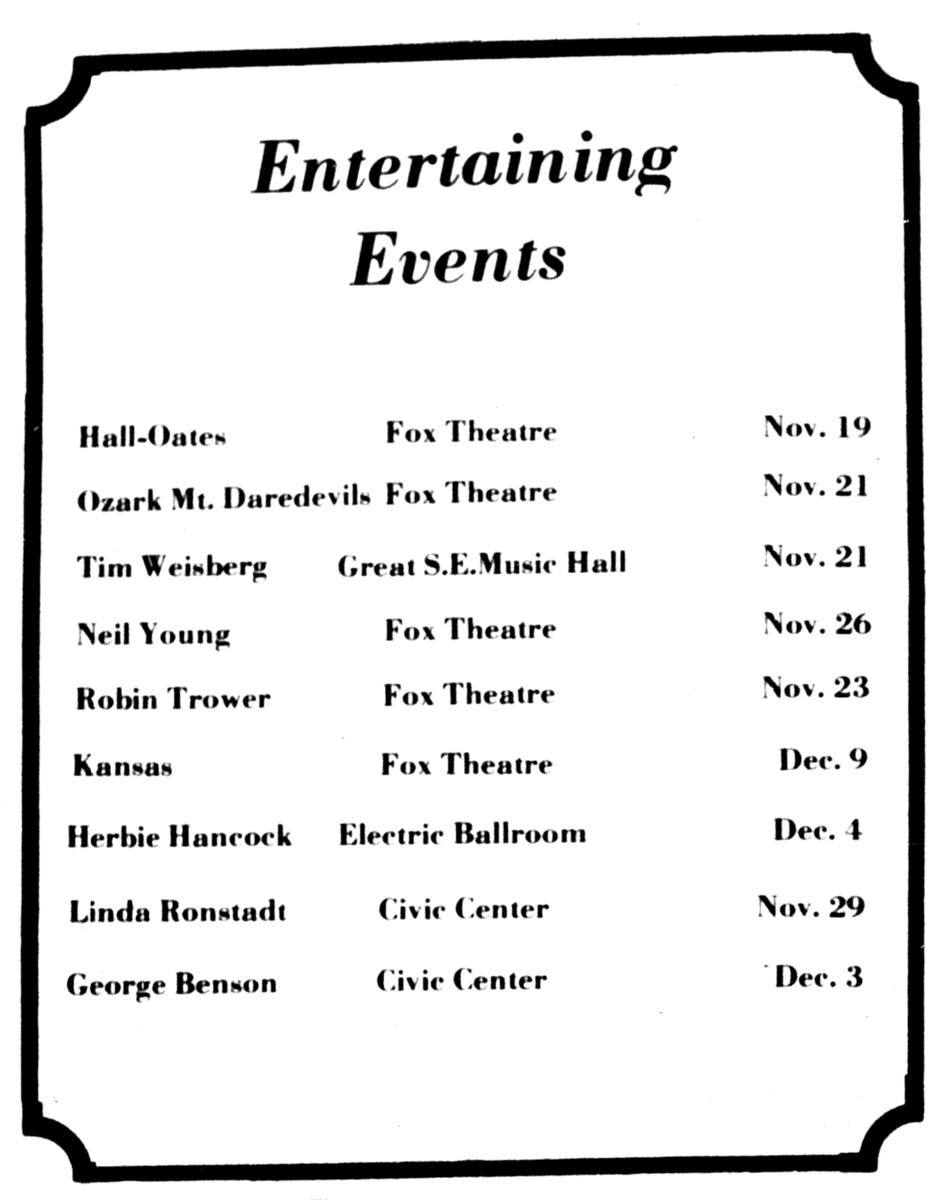 Entertaining Events

| | | |
|---|---|---|
| Hall-Oates | Fox Theatre | Nov. 19 |
| Ozark Mt. Daredevils | Fox Theatre | Nov. 21 |
| Tim Weisberg | Great S.E.Music Hall | Nov. 21 |
| Neil Young | Fox Theatre | Nov. 26 |
| Robin Trower | Fox Theatre | Nov. 23 |
| Kansas | Fox Theatre | Dec. 9 |
| Herbie Hancock | Electric Ballroom | Dec. 4 |
| Linda Ronstadt | Civic Center | Nov. 29 |
| George Benson | Civic Center | Dec. 3 |